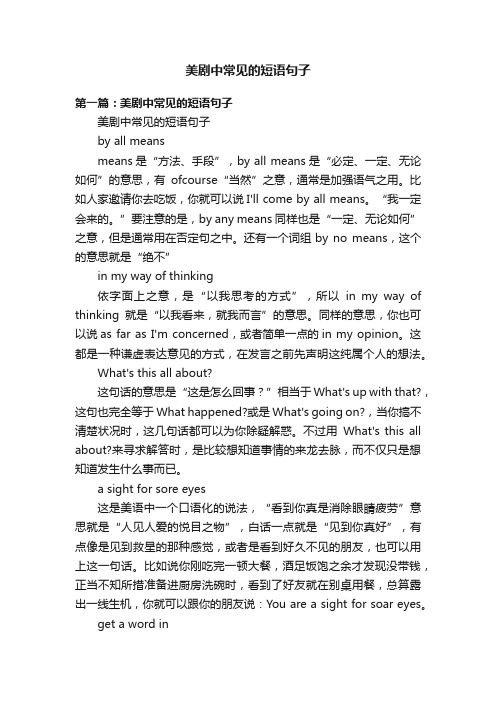 美剧中常见的短语句子

第一篇：美剧中常见的短语句子

美剧中常见的短语句子

by all means

means 是“方法、手段”，by all means 是“必定、一定、无论如何”的意思，有 ofcourse“当然”之意，通常是加强语气之用。比如人家邀请你去吃饭，你就可以说 I'll come by all means。“我一定会来的。”要注意的是，by any means 同样也是“一定、无论如何”之意，但是通常用在否定句之中。还有一个词组 by no means，这个的意思就是“绝不”

in my way of thinking

依字面上之意，是“以我思考的方式”，所以 in my way of thinking 就是“以我看来，就我而言”的意思。同样的意思，你也可以说 as far as I'm concerned，或者简单一点的 in my opinion。这都是一种谦虚表达意见的方式，在发言之前先声明这纯属个人的想法。

What's this all about?

这句话的意思是“这是怎么回事？”相当于 What's up with that?，这句也完全等于 What happened?或是 What's going on?，当你搞不清楚状况时，这几句话都可以为你除疑解惑。不过用 What's this all about?来寻求解答时，是比较想知道事情的来龙去脉，而不仅只是想知道发生什么事而已。

a sight for sore eyes

这是美语中一个口语化的说法，“看到你真是消除眼睛疲劳”意思就是“人见人爱的悦目之物”，白话一点就是“见到你真好”，有点像是见到救星的那种感觉，或者是看到好久不见的朋友，也可以用上这一句话。比如说你刚吃完一顿大餐，酒足饭饱之余才发现没带钱，正当不知所措准备进厨房洗碗时，看到了好友就在别桌用餐，总算露出一线生机，你就可以跟你的朋友说：You are a sight for soar eyes。

get a word in